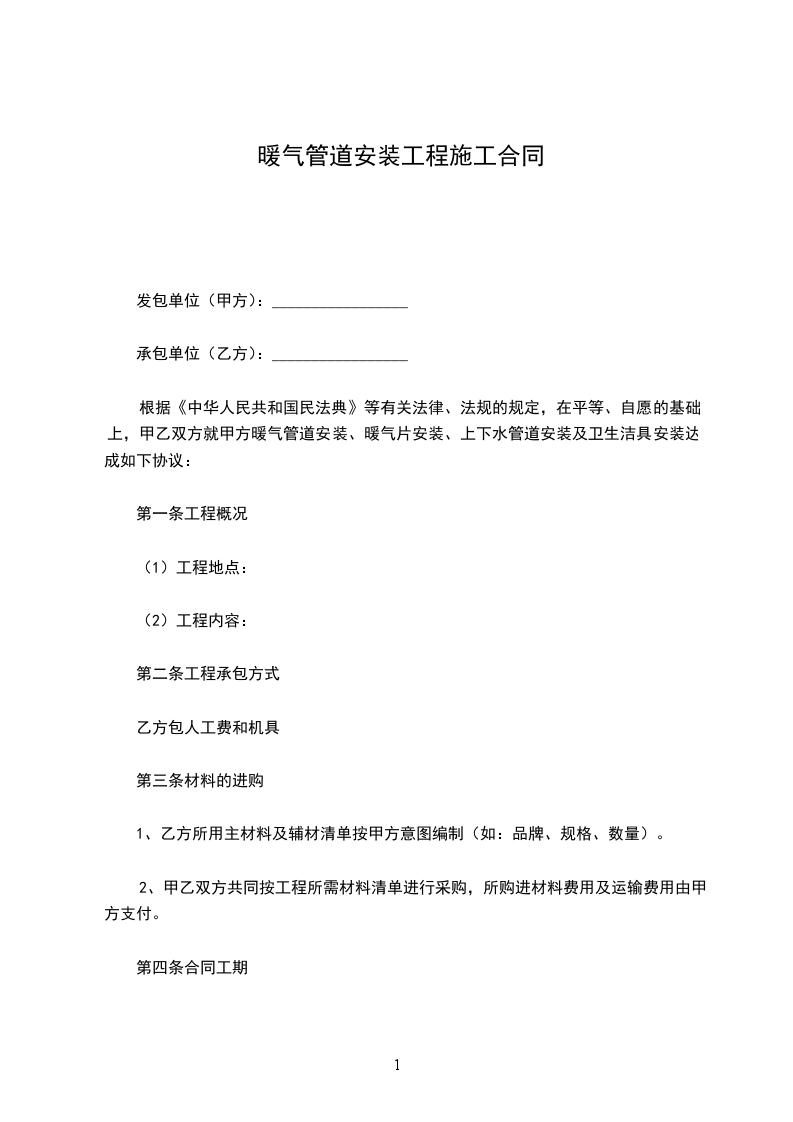 暖气管道安装工程施工合同

发包单位（甲方）：________________

承包单位（乙方）：________________

根据《中华人民共和国民法典》等有关法律、法规的规定，在平等、自愿的基础上，甲乙双方就甲方暖气管道安装、暖气片安装、上下水管道安装及卫生洁具安装达成如下协议：

第一条工程概况

（1）工程地点：

（2）工程内容：

第二条工程承包方式

乙方包人工费和机具

第三条材料的进购

1、乙方所用主材料及辅材清单按甲方意图编制（如：品牌、规格、数量）。

2、甲乙双方共同按工程所需材料清单进行采购，所购进材料费用及运输费用由甲方支付。

第四条合同工期

1